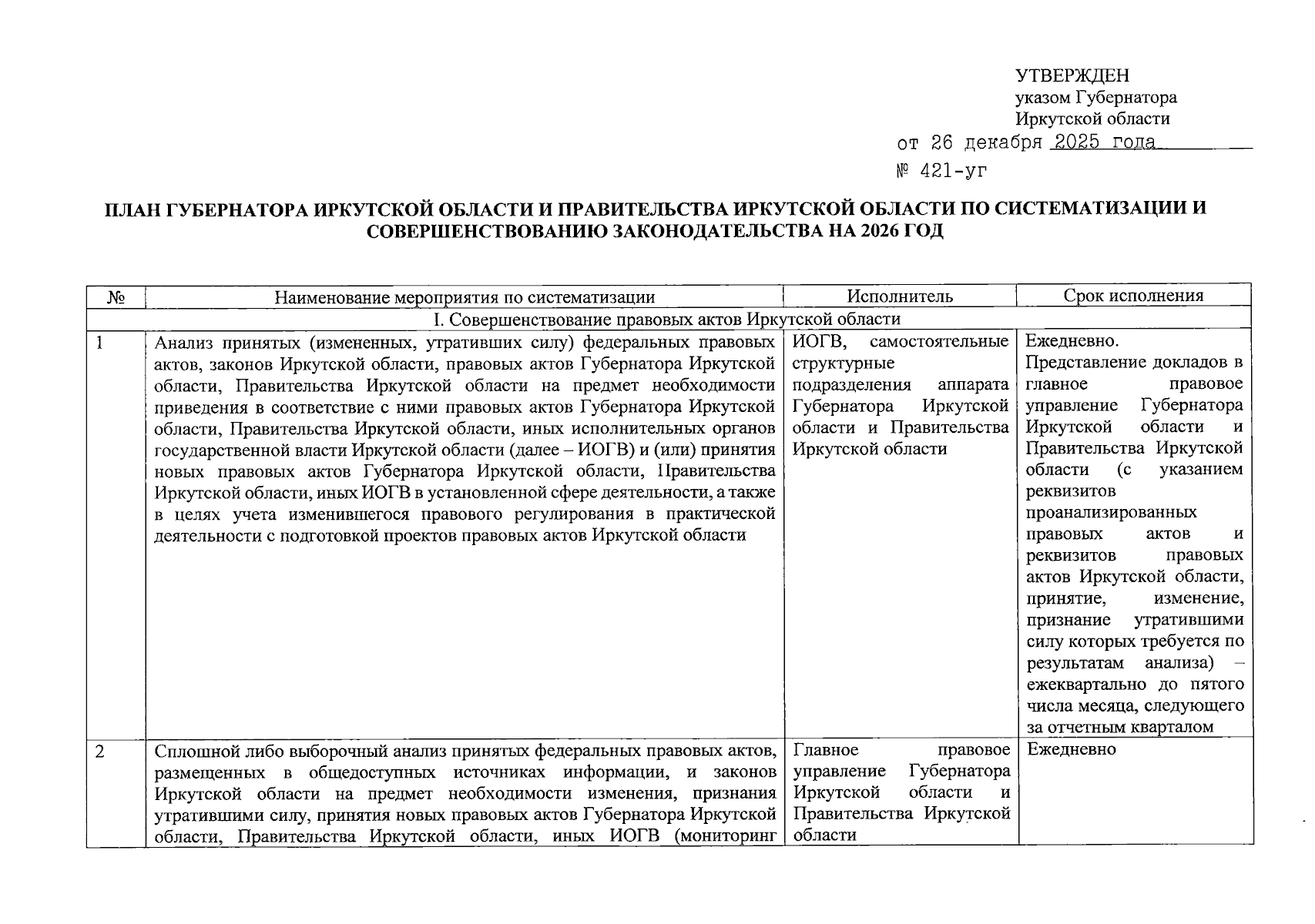 УТВЕРЖДЕН
указом Губернатора
Иркутской области
от 26 декабря 2025 года
№ 421-уг

ПЛАН ГУБЕРНАТОРА ИРКУТСКОЙ ОБЛАСТИ И ПРАВИТЕЛЬСТВА ИРКУТСКОЙ ОБЛАСТИ ПО СИСТЕМАТИЗАЦИИ И СОВЕРШЕНСТВОВАНИЮ ЗАКОНОДАТЕЛЬСТВА НА 2026 ГОД

| № | Наименование мероприятия по систематизации | Исполнитель | Срок исполнения |
|---|---|---|---|
| I. Совершенствование правовых актов Иркутской области | | | |
| 1 | Анализ принятых (измененных, утративших силу) федеральных правовых актов, законов Иркутской области, правовых актов Губернатора Иркутской области, Правительства Иркутской области на предмет необходимости приведения в соответствие с ними правовых актов Губернатора Иркутской области, Правительства Иркутской области, иных исполнительных органов государственной власти Иркутской области (далее – ИОГВ) и (или) принятия новых правовых актов Губернатора Иркутской области, Правительства Иркутской области, иных ИОГВ в установленной сфере деятельности, а также в целях учета изменившегося правового регулирования в практической деятельности с подготовкой проектов правовых актов Иркутской области | ИОГВ, самостоятельные структурные подразделения аппарата Губернатора Иркутской области и Правительства Иркутской области | Ежедневно. Представление докладов в главное правовое управление Губернатора Иркутской области и Правительства Иркутской области (с указанием реквизитов проанализированных правовых актов и реквизитов правовых актов Иркутской области, принятие, изменение, признание утратившими силу которых требуется по результатам анализа) – ежеквартально до пятого числа месяца, следующего за отчетным кварталом |
| 2 | Сплошной либо выборочный анализ принятых федеральных правовых актов, размещенных в общедоступных источниках информации, и законов Иркутской области на предмет необходимости изменения, признания утратившими силу, принятия новых правовых актов Губернатора Иркутской области, Правительства Иркутской области, иных ИОГВ (мониторинг | Главное правовое управление Губернатора Иркутской области и Правительства Иркутской области | Ежедневно |